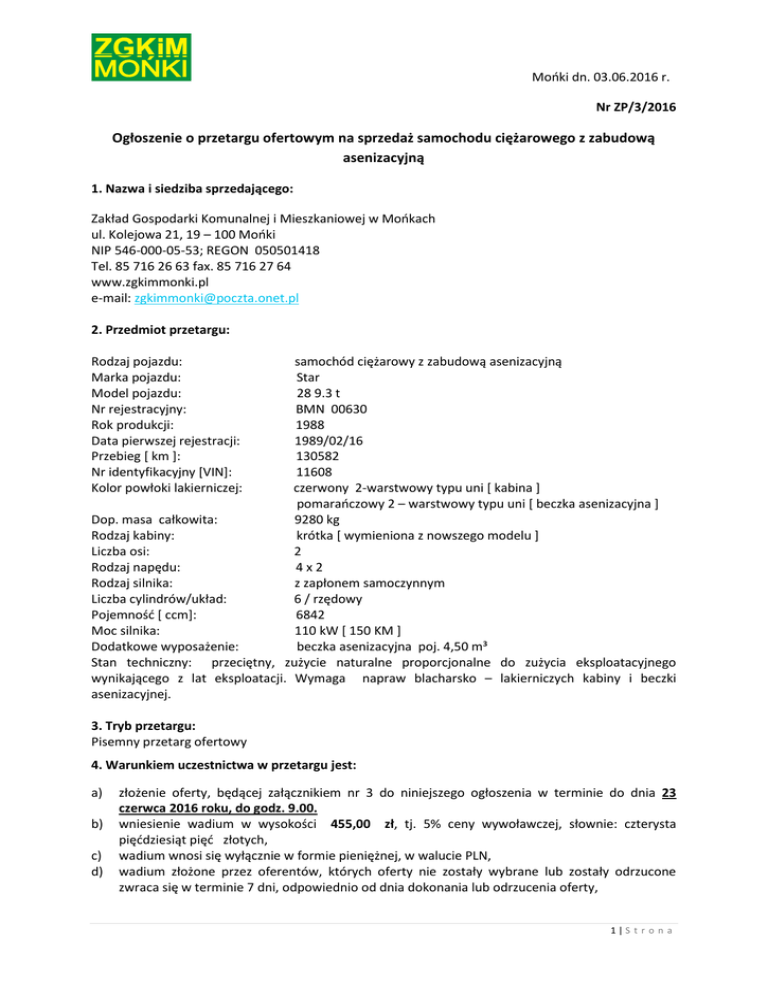 ZGKiM MOŃKI

Mońki dn. 03.06.2016 r.

Nr ZP/3/2016

Ogłoszenie o przetargu ofertowym na sprzedaż samochodu ciężarowego z zabudową asenizacyjną

1. Nazwa i siedziba sprzedającego:

Zakład Gospodarki Komunalnej i Mieszkaniowej w Mońkach
ul. Kolejowa 21, 19 – 100 Mońki
NIP 546-000-05-53; REGON 050501418
Tel. 85 716 26 63 fax. 85 716 27 64
www.zgkimmonki.pl
e-mail: zgkimmonki@poczta.onet.pl

2. Przedmiot przetargu:

Rodzaj pojazdu: samochód ciężarowy z zabudową asenizacyjną
Marka pojazdu: Star
Model pojazdu: 28 9.3 t
Nr rejestracyjny: BMN 00630
Rok produkcji: 1988
Data pierwszej rejestracji: 1989/02/16
Przebieg [ km ]: 130582
Nr identyfikacyjny [VIN]: 11608
Kolor powłoki lakierniczej: czerwony 2-warstwowy typu uni [ kabina ]
pomarańczowy 2 – warstwowy typu uni [ beczka asenizacyjna ]
Dop. masa całkowita: 9280 kg
Rodzaj kabiny: krótka [ wymieniona z nowszego modelu ]
Liczba osi: 2
Rodzaj napędu: 4 x 2
Rodzaj silnika: z zapłonem samoczynnym
Liczba cylindrów/układ: 6 / rzędowy
Pojemność [ ccm]: 6842
Moc silnika: 110 kW [ 150 KM ]
Dodatkowe wyposażenie: beczka asenizacyjna poj. 4,50 m³
Stan techniczny: przeciętny, zużycie naturalne proporcjonalne do zużycia eksploatacyjnego wynikającego z lat eksploatacji. Wymaga napraw blacharsko – lakierniczych kabiny i beczki asenizacyjnej.

3. Tryb przetargu:
Pisemny przetarg ofertowy

4. Warunkiem uczestnictwa w przetargu jest:

a) złożenie oferty, będącej załącznikiem nr 3 do niniejszego ogłoszenia w terminie do dnia 23 czerwca 2016 roku, do godz. 9.00.
b) wniesienie wadium w wysokości 455,00 zł, tj. 5% ceny wywoławczej, słownie: czterysta pięćdziesiąt pięć złotych,
c) wadium wnosi się wyłącznie w formie pieniężnej, w walucie PLN,
d) wadium złożone przez oferentów, których oferty nie zostały wybrane lub zostały odrzucone zwraca się w terminie 7 dni, odpowiednio od dnia dokonania lub odrzucenia oferty,

1 | S t r o n a